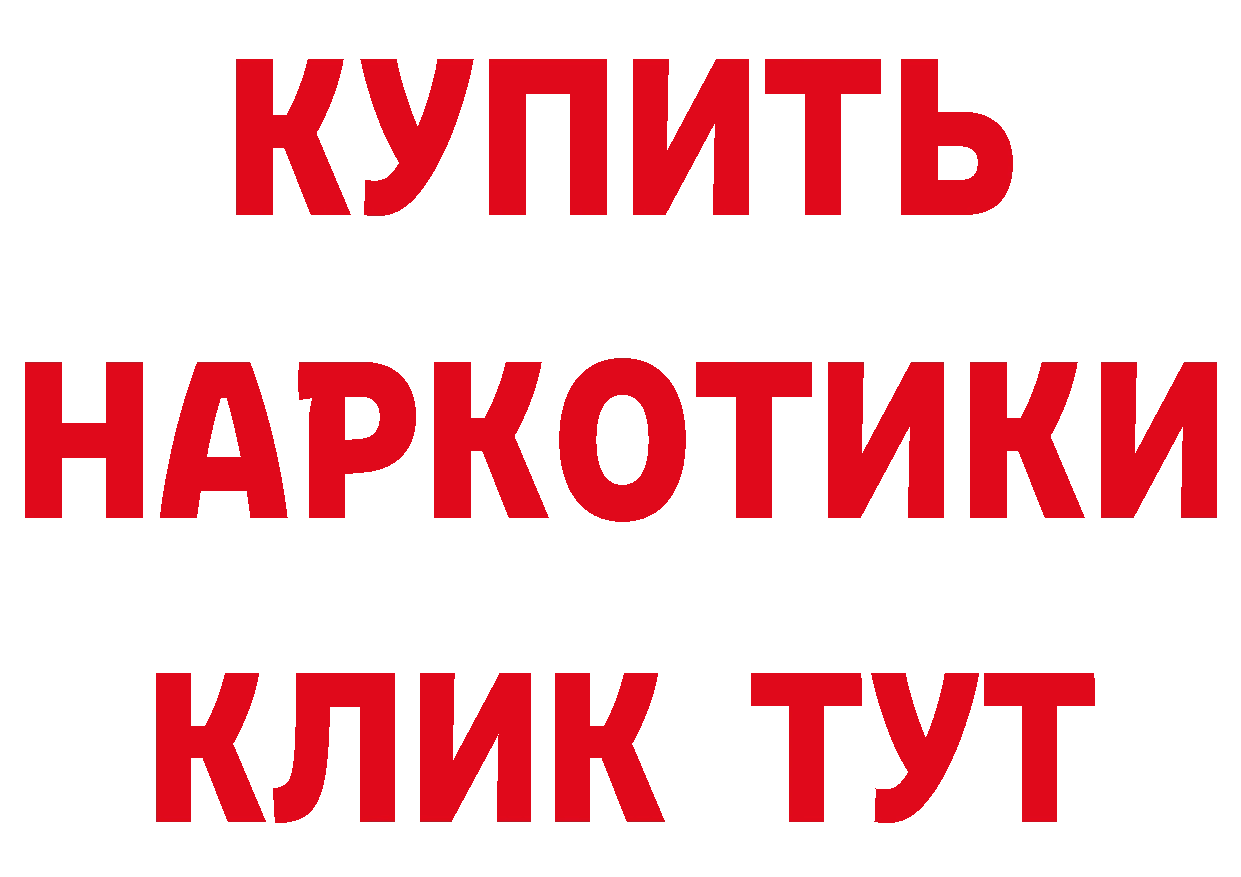 КУПИТЬ
НАРКОТИКИ
КЛИК ТУТ